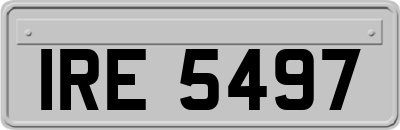 IRE 5497